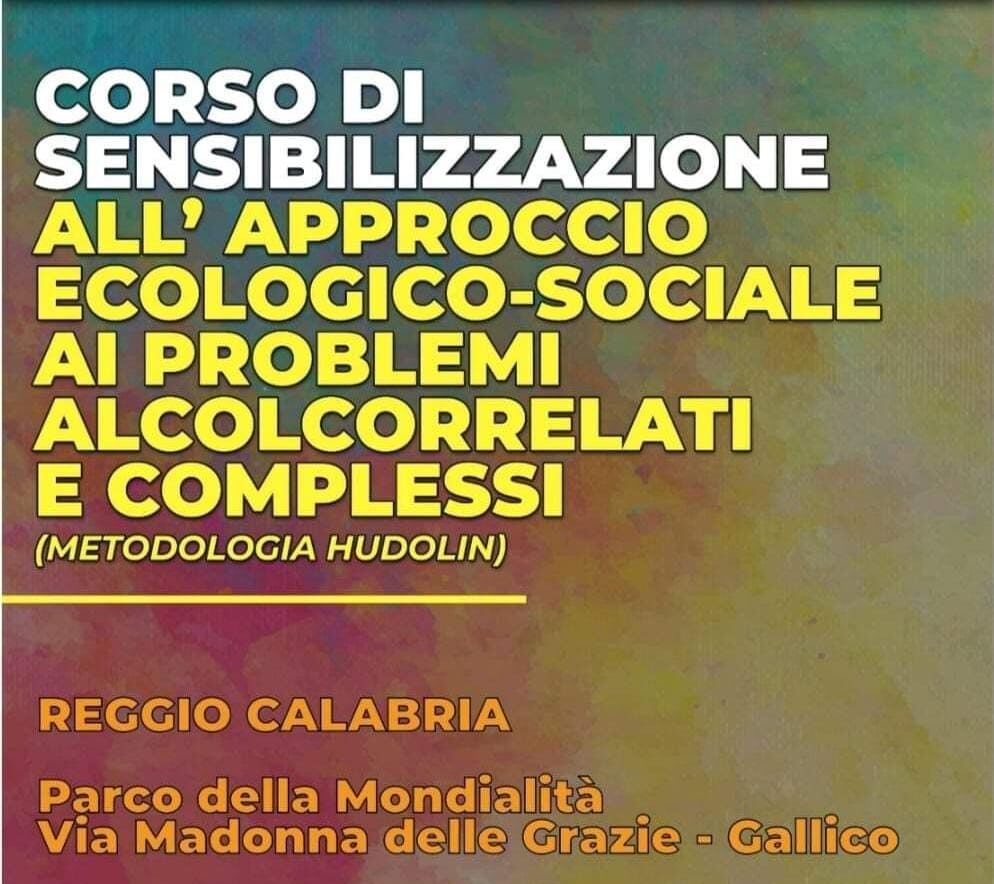 CORSO DI SENSIBILIZZAZIONE
ALL' APPROCCIO ECOLOGICO-SOCIALE AI PROBLEMI ALCOLCORRELATI E COMPLESSI
(METODOLOGIA HUDOLIN)

REGGIO CALABRIA

Parco della Mondialità
Via Madonna delle Grazie - Gallico